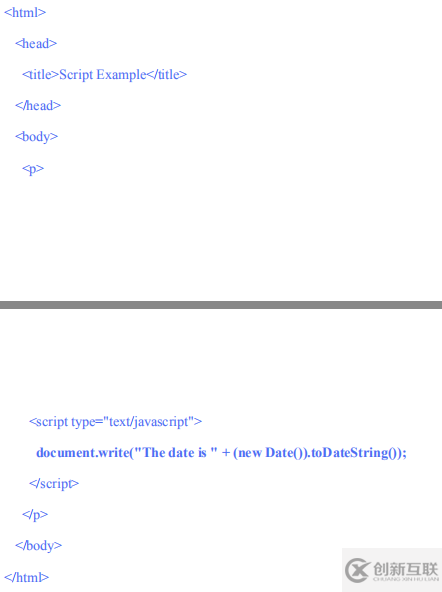 <html>

<head>

<title>Script Example</title>

</head>

<body>

<p>

<script type="text/javascript">

document.write("The date is " + (new Date()).toDateString());

</script>

</p>

</body>

</html>

创新互联
CHUANG XIN HU LIAN